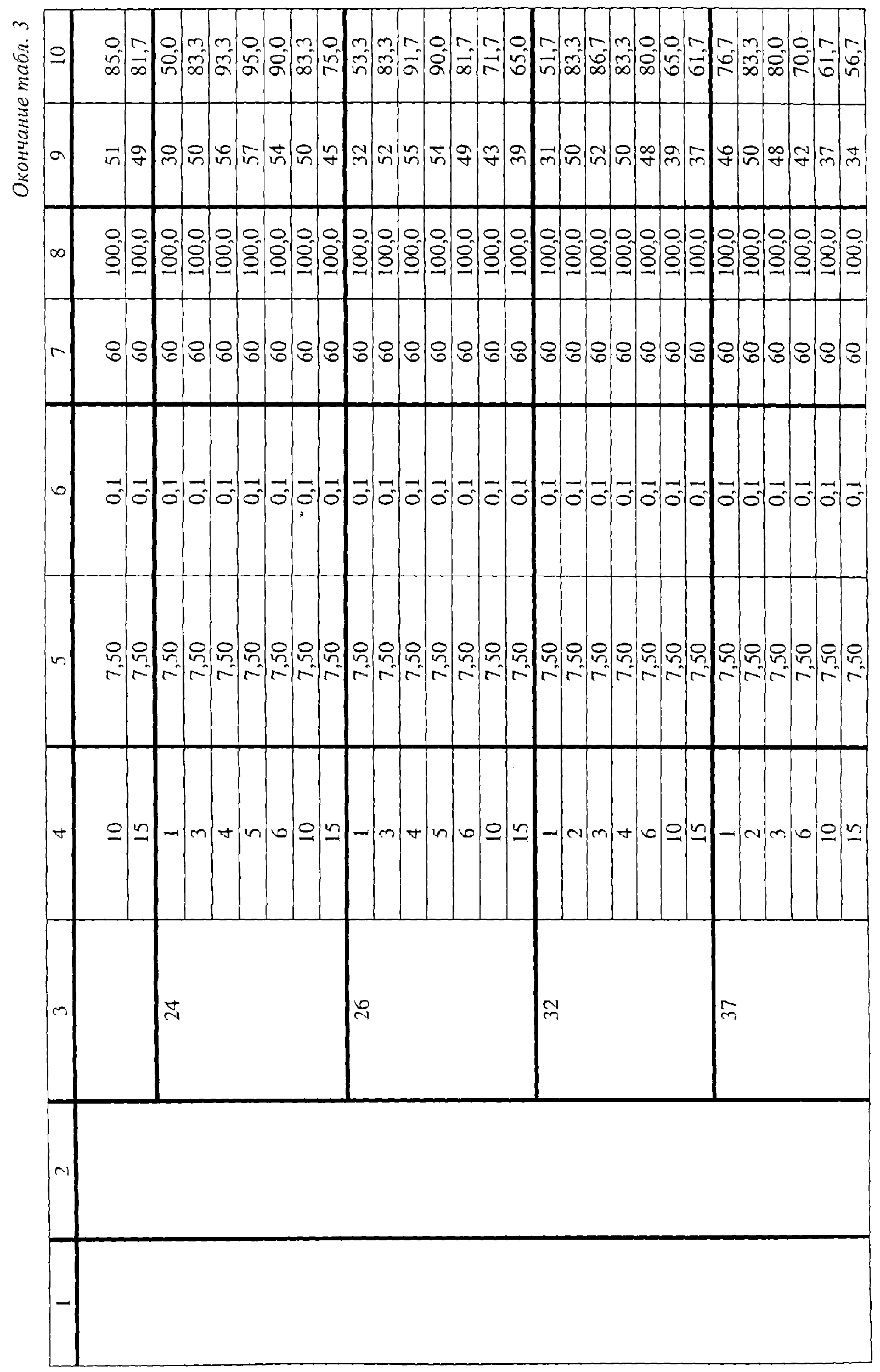 Окончание табл. 3

| 1 | 2 | 3 | 4 | 5 | 6 | 7 | 8 | 9 | 10 |
|---|---|---|---|---|---|---|---|---|---|
| | | | 10 | 7,50 | 0,1 | 60 | 100,0 | 51 | 85,0 |
| | | | 15 | 7,50 | 0,1 | 60 | 100,0 | 49 | 81,7 |
| | | 24 | 1 | 7,50 | 0,1 | 60 | 100,0 | 30 | 50,0 |
| | | | 3 | 7,50 | 0,1 | 60 | 100,0 | 50 | 83,3 |
| | | | 4 | 7,50 | 0,1 | 60 | 100,0 | 56 | 93,3 |
| | | | 5 | 7,50 | 0,1 | 60 | 100,0 | 57 | 95,0 |
| | | | 6 | 7,50 | 0,1 | 60 | 100,0 | 54 | 90,0 |
| | | | 10 | 7,50 | 0,1 | 60 | 100,0 | 50 | 83,3 |
| | | | 15 | 7,50 | 0,1 | 60 | 100,0 | 45 | 75,0 |
| | | 26 | 1 | 7,50 | 0,1 | 60 | 100,0 | 32 | 53,3 |
| | | | 3 | 7,50 | 0,1 | 60 | 100,0 | 52 | 83,3 |
| | | | 4 | 7,50 | 0,1 | 60 | 100,0 | 55 | 91,7 |
| | | | 5 | 7,50 | 0,1 | 60 | 100,0 | 54 | 90,0 |
| | | | 6 | 7,50 | 0,1 | 60 | 100,0 | 49 | 81,7 |
| | | | 10 | 7,50 | 0,1 | 60 | 100,0 | 43 | 71,7 |
| | | | 15 | 7,50 | 0,1 | 60 | 100,0 | 39 | 65,0 |
| | | 32 | 1 | 7,50 | 0,1 | 60 | 100,0 | 31 | 51,7 |
| | | | 2 | 7,50 | 0,1 | 60 | 100,0 | 50 | 83,3 |
| | | | 3 | 7,50 | 0,1 | 60 | 100,0 | 52 | 86,7 |
| | | | 4 | 7,50 | 0,1 | 60 | 100,0 | 50 | 83,3 |
| | | | 6 | 7,50 | 0,1 | 60 | 100,0 | 48 | 80,0 |
| | | | 10 | 7,50 | 0,1 | 60 | 100,0 | 39 | 65,0 |
| | | | 15 | 7,50 | 0,1 | 60 | 100,0 | 37 | 61,7 |
| | | 37 | 1 | 7,50 | 0,1 | 60 | 100,0 | 46 | 76,7 |
| | | | 2 | 7,50 | 0,1 | 60 | 100,0 | 50 | 83,3 |
| | | | 3 | 7,50 | 0,1 | 60 | 100,0 | 48 | 80,0 |
| | | | 6 | 7,50 | 0,1 | 60 | 100,0 | 42 | 70,0 |
| | | | 10 | 7,50 | 0,1 | 60 | 100,0 | 37 | 61,7 |
| | | | 15 | 7,50 | 0,1 | 60 | 100,0 | 34 | 56,7 |